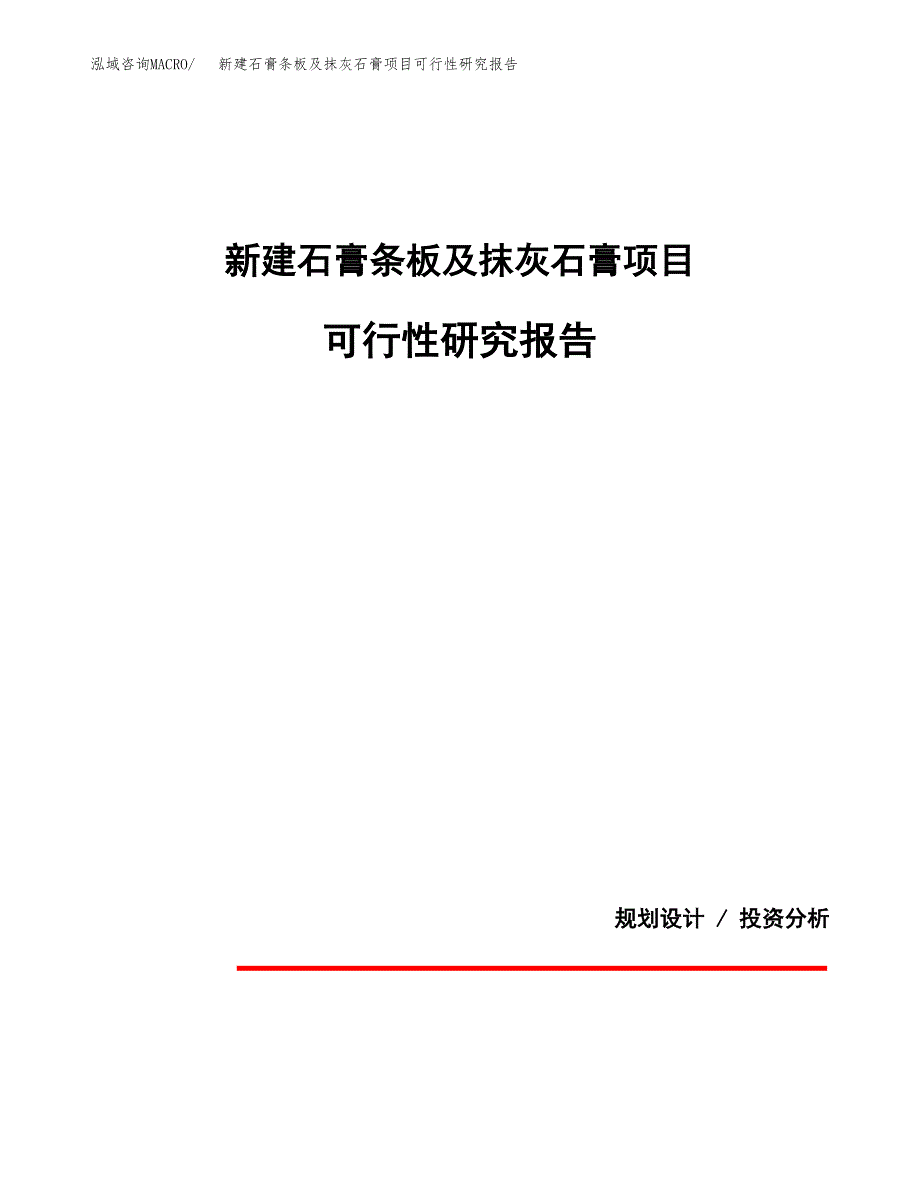 泓域咨询MACRO/　新建石膏条板及抹灰石膏项目可行性研究报告

新建石膏条板及抹灰石膏项目

可行性研究报告

规划设计 / 投资分析